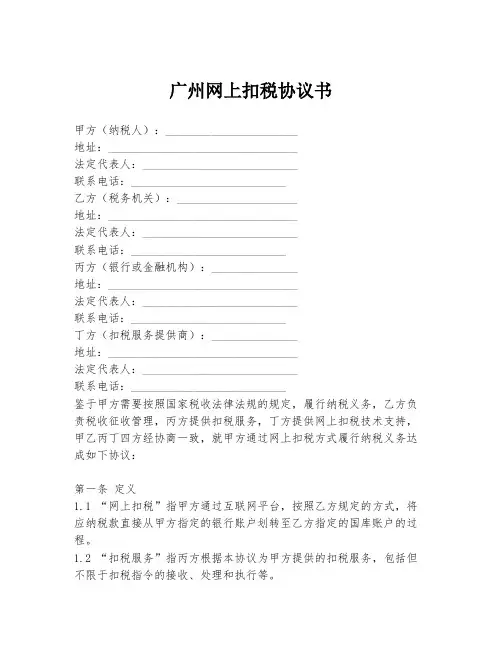 广州网上扣税协议书

甲方（纳税人）：____________________
地址：____________________
法定代表人：____________________
联系电话：____________________
乙方（税务机关）：____________________
地址：____________________
法定代表人：____________________
联系电话：____________________
丙方（银行或金融机构）：____________________
地址：____________________
法定代表人：____________________
联系电话：____________________
丁方（扣税服务提供商）：____________________
地址：____________________
法定代表人：____________________
联系电话：____________________
鉴于甲方需要按照国家税收法律法规的规定，履行纳税义务，乙方负责税收征收管理，丙方提供扣税服务，丁方提供网上扣税技术支持，甲乙丙丁四方经协商一致，就甲方通过网上扣税方式履行纳税义务达成如下协议：

第一条 定义
1.1 “网上扣税”指甲方通过互联网平台，按照乙方规定的方式，将应纳税款直接从甲方指定的银行账户划转至乙方指定的国库账户的过程。
1.2 “扣税服务”指丙方根据本协议为甲方提供的扣税服务，包括但不限于扣税指令的接收、处理和执行等。